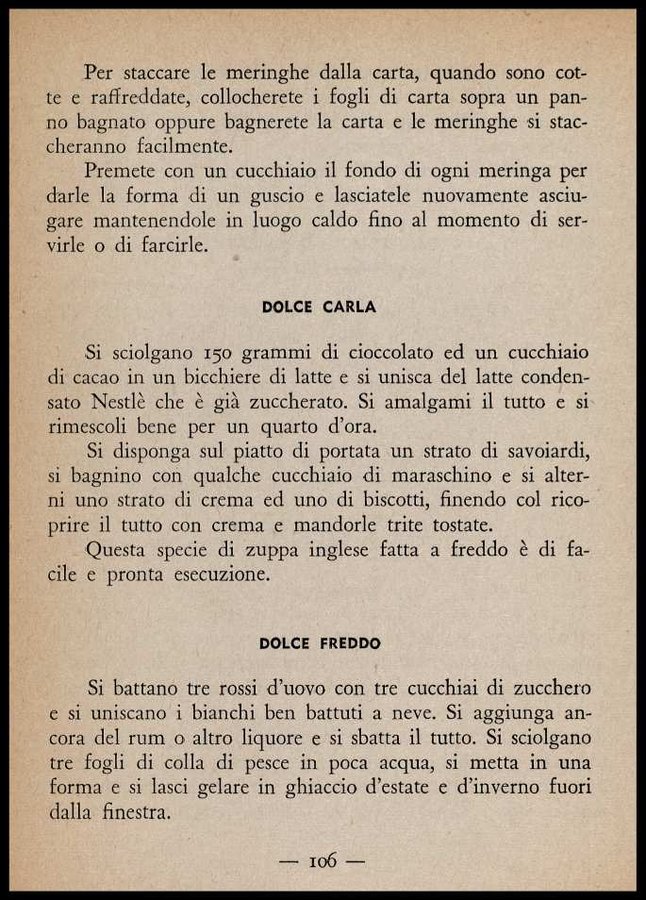 Per staccare le meringhe dalla carta, quando sono cotte e raffreddate, collocherete i fogli di carta sopra un panno bagnato oppure bagnerete la carta e le meringhe si staccheranno facilmente.

Premete con un cucchiaio il fondo di ogni meringa per darle la forma di un guscio e lasciatele nuovamente asciugare mantenendole in luogo caldo fino al momento di servirle o di farcirle.

DOLCE CARLA

Si sciolgano 150 grammi di cioccolato ed un cucchiaio di cacao in un bicchiere di latte e si unisca del latte condensato Nestlè che è già zuccherato. Si amalgami il tutto e si rimescoli bene per un quarto d'ora.

Si disponga sul piatto di portata un strato di savoiardi, si bagnino con qualche cucchiaio di maraschino e si alterni uno strato di crema ed uno di biscotti, finendo col ricoprire il tutto con crema e mandorle trite tostate.

Questa specie di zuppa inglese fatta a freddo è di facile e pronta esecuzione.

DOLCE FREDDO

Si battano tre rossi d'uovo con tre cucchiai di zucchero e si uniscano i bianchi ben battuti a neve. Si aggiunga ancora del rum o altro liquore e si sbatta il tutto. Si sciolgano tre fogli di colla di pesce in poca acqua, si metta in una forma e si lasci gelare in ghiaccio d'estate e d'inverno fuori dalla finestra.

— 106 —